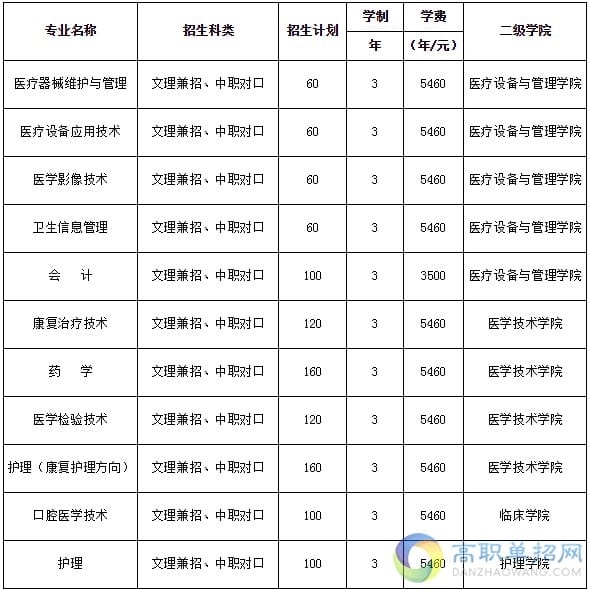 | 专业名称 | 招生科类 | 招生计划 | 学制 年 | 学费 （年/元） | 二级学院 |
|---|---|---|---|---|---|
| 医疗器械维护与管理 | 文理兼招、中职对口 | 60 | 3 | 5460 | 医疗设备与管理学院 |
| 医疗设备应用技术 | 文理兼招、中职对口 | 60 | 3 | 5460 | 医疗设备与管理学院 |
| 医学影像技术 | 文理兼招、中职对口 | 60 | 3 | 5460 | 医疗设备与管理学院 |
| 卫生信息管理 | 文理兼招、中职对口 | 60 | 3 | 5460 | 医疗设备与管理学院 |
| 会 计 | 文理兼招、中职对口 | 100 | 3 | 3500 | 医疗设备与管理学院 |
| 康复治疗技术 | 文理兼招、中职对口 | 120 | 3 | 5460 | 医学技术学院 |
| 药 学 | 文理兼招、中职对口 | 160 | 3 | 5460 | 医学技术学院 |
| 医学检验技术 | 文理兼招、中职对口 | 120 | 3 | 5460 | 医学技术学院 |
| 护理（康复护理方向） | 文理兼招、中职对口 | 160 | 3 | 5460 | 医学技术学院 |
| 口腔医学技术 | 文理兼招、中职对口 | 100 | 3 | 5460 | 临床学院 |
| 护理 | 文理兼招、中职对口 | 100 | 3 | 5460 | 护理学院 |

高职单招网
DANZHAOWANG.COM